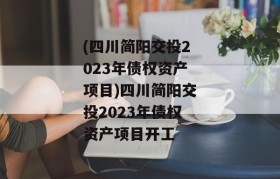 (四川简阳交投2023年债权资产项目)四川简阳交投2023年债权资产项目开工